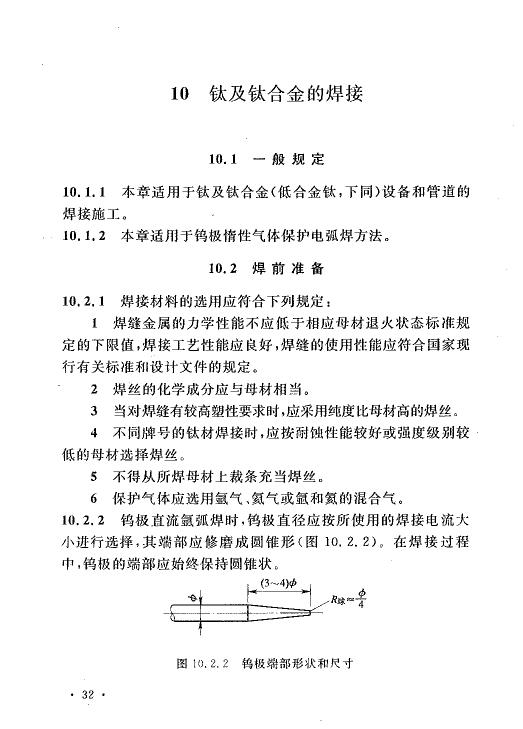 10 钛及钛合金的焊接

10.1 一般规定

10.1.1 本章适用于钛及钛合金(低合金钛,下同)设备和管道的焊接施工。

10.1.2 本章适用于钨极惰性气体保护电弧焊方法。

10.2 焊前准备

10.2.1 焊接材料的选用应符合下列规定:

1 焊缝金属的力学性能不应低于相应母材退火状态标准规定的下限值,焊接工艺性能应良好,焊缝的使用性能应符合国家现行有关标准和设计文件的规定。

2 焊丝的化学成分应与母材相当。

3 当对焊缝有较高塑性要求时,应采用纯度比母材高的焊丝。

4 不同牌号的钛材焊接时,应按耐蚀性能较好或强度级别较低的母材选择焊丝。

5 不得从所焊母材上裁条充当焊丝。

6 保护气体应选用氩气、氦气或氩和氦的混合气。

10.2.2 钨极直流氩弧焊时,钨极直径应按所使用的焊接电流大小进行选择,其端部应修磨成圆锥形(图 10.2.2)。在焊接过程中,钨极的端部应始终保持圆锥状。

$\phi$ $(3\sim4)\phi$ $R_{球}=\frac{\phi}{4}$

图 10.2.2 钨极端部形状和尺寸

· 32 ·